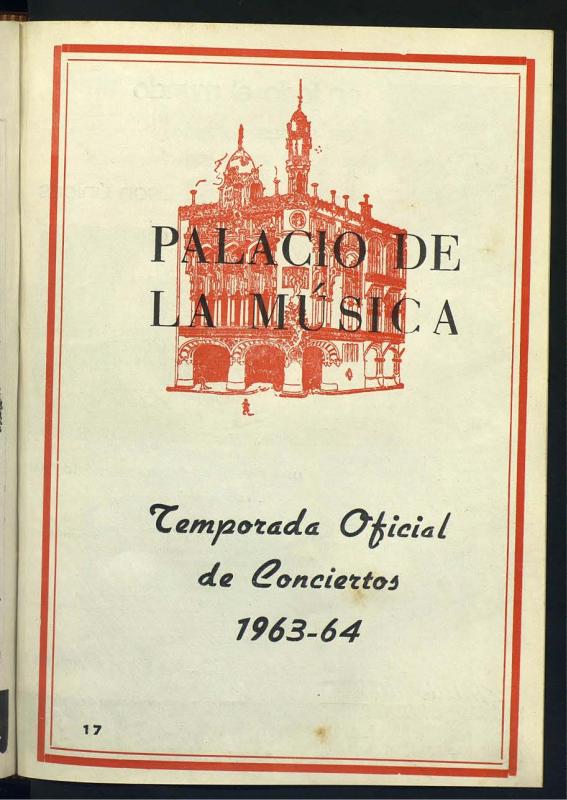 PALACIO DE
LA MÚSICA

Temporada Oficial
de Conciertos
1963-64

17